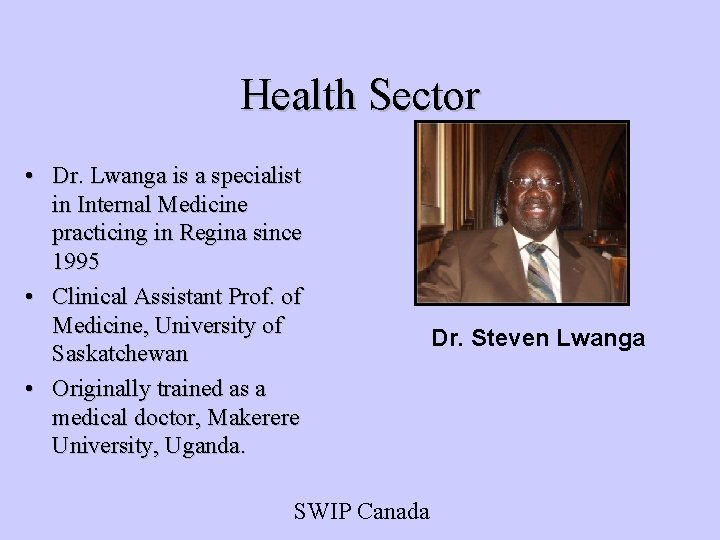 Health Sector

• Dr. Lwanga is a specialist in Internal Medicine practicing in Regina since 1995
• Clinical Assistant Prof. of Medicine, University of Saskatchewan
• Originally trained as a medical doctor, Makerere University, Uganda.

Dr. Steven Lwanga

SWIP Canada